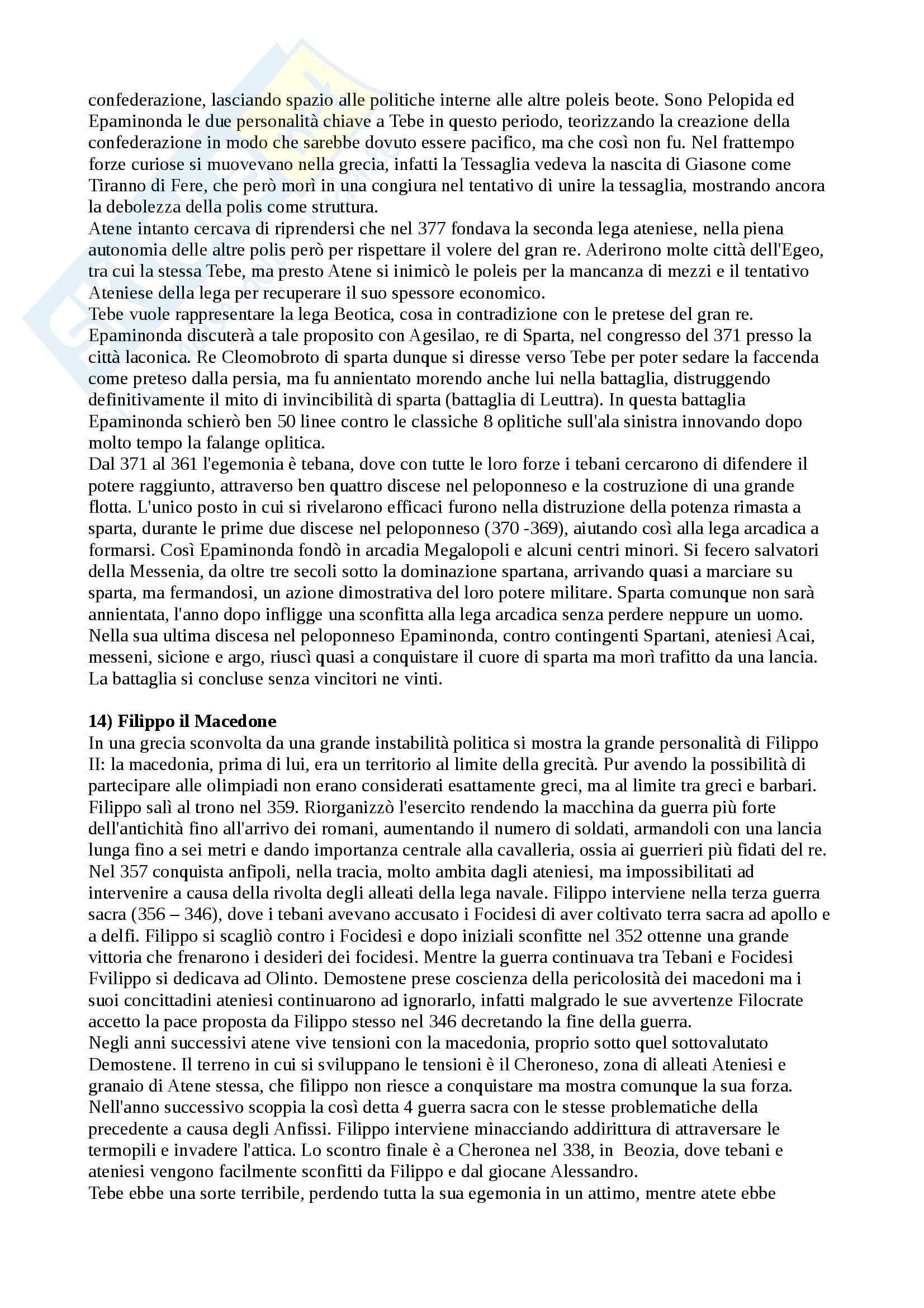 confederazione, lasciando spazio alle politiche interne alle altre poleis beote. Sono Pelopida ed Epaminonda le due personalità chiave a Tebe in questo periodo, teorizzando la creazione della confederazione in modo che sarebbe dovuto essere pacifico, ma che così non fu. Nel frattempo forze curiose si muovevano nella grecia, infatti la Tessaglia vedeva la nascita di Giasone come Tiranno di Fere, che però morì in una congiura nel tentativo di unire la tessaglia, mostrando ancora la debolezza della polis come struttura.
Atene intanto cercava di riprendersi che nel 377 fondava la seconda lega ateniese, nella piena autonomia delle altre polis però per rispettare il volere del gran re. Aderirono molte città dell'Egeo, tra cui la stessa Tebe, ma presto Atene si inimicò le poleis per la mancanza di mezzi e il tentativo Ateniese della lega per recuperare il suo spessore economico.
Tebe vuole rappresentare la lega Beotica, cosa in contradizione con le pretese del gran re. Epaminonda discuterà a tale proposito con Agesilao, re di Sparta, nel congresso del 371 presso la città laconica. Re Cleomobroto di sparta dunque si diresse verso Tebe per poter sedare la faccenda come preteso dalla persia, ma fu annientato morendo anche lui nella battaglia, distruggendo definitivamente il mito di invincibilità di sparta (battaglia di Leuttra). In questa battaglia Epaminonda schierò ben 50 linee contro le classiche 8 oplitiche sull'ala sinistra innovando dopo molto tempo la falange oplitica.
Dal 371 al 361 l'egemonia è tebana, dove con tutte le loro forze i tebani cercarono di difendere il potere raggiunto, attraverso ben quattro discese nel peloponneso e la costruzione di una grande flotta. L'unico posto in cui si rivelarono efficaci furono nella distruzione della potenza rimasta a sparta, durante le prime due discese nel peloponneso (370 -369), aiutando così alla lega arcadica a formarsi. Così Epaminonda fondò in arcadia Megalopoli e alcuni centri minori. Si fecero salvatori della Messenia, da oltre tre secoli sotto la dominazione spartana, arrivando quasi a marciare su sparta, ma fermandosi, un azione dimostrativa del loro potere militare. Sparta comunque non sarà annientata, l'anno dopo infligge una sconfitta alla lega arcadica senza perdere neppure un uomo. Nella sua ultima discesa nel peloponneso Epaminonda, contro contingenti Spartani, ateniesi Acai, messeni, sicione e argo, riuscì quasi a conquistare il cuore di sparta ma morì trafitto da una lancia. La battaglia si concluse senza vincitori ne vinti.

14) Filippo il Macedone
In una grecia sconvolta da una grande instabilità politica si mostra la grande personalità di Filippo II: la macedonia, prima di lui, era un territorio al limite della grecità. Pur avendo la possibilità di partecipare alle olimpiadi non erano considerati esattamente greci, ma al limite tra greci e barbari. Filippo salì al trono nel 359. Riorganizzò l'esercito rendendo la macchina da guerra più forte dell'antichità fino all'arrivo dei romani, aumentando il numero di soldati, armandoli con una lancia lunga fino a sei metri e dando importanza centrale alla cavalleria, ossia ai guerrieri più fidati del re. Nel 357 conquista anfipoli, nella tracia, molto ambita dagli ateniesi, ma impossibilitati ad intervenire a causa della rivolta degli alleati della lega navale. Filippo interviene nella terza guerra sacra (356 – 346), dove i tebani avevano accusato i Focidesi di aver coltivato terra sacra ad apollo e a delfi. Filippo si scagliò contro i Focidesi e dopo iniziali sconfitte nel 352 ottenne una grande vittoria che frenarono i desideri dei focidesi. Mentre la guerra continuava tra Tebani e Focidesi Fvilippo si dedicava ad Olinto. Demostene prese coscienza della pericolosità dei macedoni ma i suoi concittadini ateniesi continuarono ad ignorarlo, infatti malgrado le sue avvertenze Filocrate accetto la pace proposta da Filippo stesso nel 346 decretando la fine della guerra.
Negli anni successivi atene vive tensioni con la macedonia, proprio sotto quel sottovalutato Demostene. Il terreno in cui si sviluppano le tensioni è il Cheroneso, zona di alleati Ateniesi e granaio di Atene stessa, che filippo non riesce a conquistare ma mostra comunque la sua forza. Nell'anno successivo scoppia la così detta 4 guerra sacra con le stesse problematiche della precedente a causa degli Anfissi. Filippo interviene minacciando addirittura di attraversare le termopili e invadere l'attica. Lo scontro finale è a Cheronea nel 338, in Beozia, dove tebani e ateniesi vengono facilmente sconfitti da Filippo e dal giocane Alessandro.
Tebe ebbe una sorte terribile, perdendo tutta la sua egemonia in un attimo, mentre atete ebbe